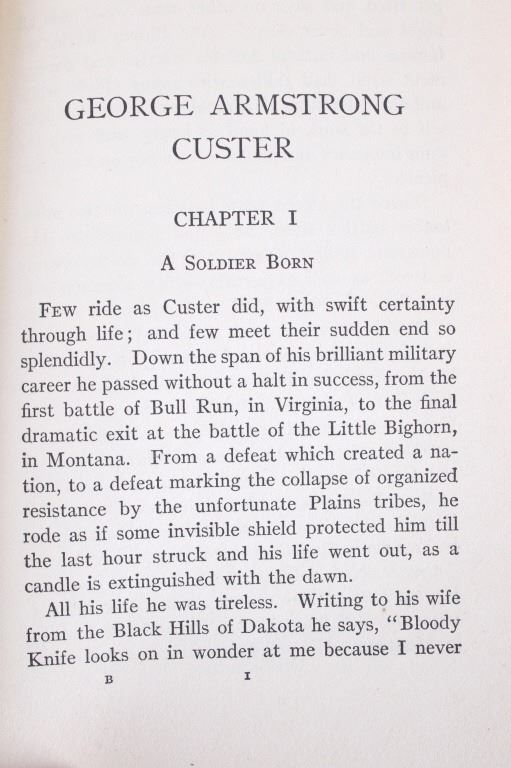 GEORGE ARMSTRONG CUSTER

CHAPTER I

A SOLDIER BORN

FEW ride as Custer did, with swift certainty through life; and few meet their sudden end so splendidly. Down the span of his brilliant military career he passed without a halt in success, from the first battle of Bull Run, in Virginia, to the final dramatic exit at the battle of the Little Bighorn, in Montana. From a defeat which created a nation, to a defeat marking the collapse of organized resistance by the unfortunate Plains tribes, he rode as if some invisible shield protected him till the last hour struck and his life went out, as a candle is extinguished with the dawn.

All his life he was tireless. Writing to his wife from the Black Hills of Dakota he says, "Bloody Knife looks on in wonder at me because I never

B I